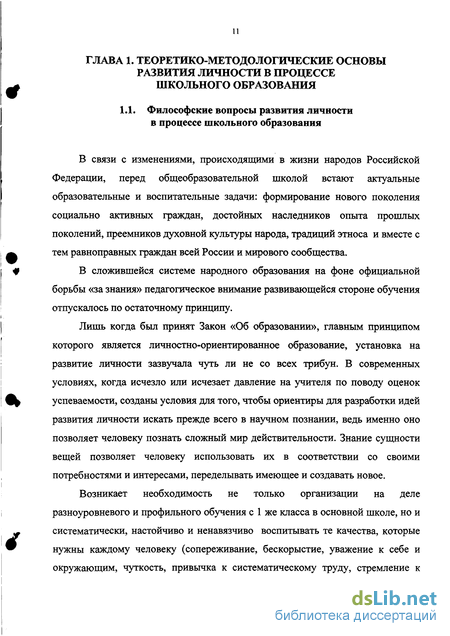 11

ГЛАВА 1. ТЕОРЕТИКО-МЕТОДОЛОГИЧЕСКИЕ ОСНОВЫ РАЗВИТИЯ ЛИЧНОСТИ В ПРОЦЕССЕ ШКОЛЬНОГО ОБРАЗОВАНИЯ

1.1. Философские вопросы развития личности в процессе школьного образования

В связи с изменениями, происходящими в жизни народов Российской Федерации, перед общеобразовательной школой встают актуальные образовательные и воспитательные задачи: формирование нового поколения социально активных граждан, достойных наследников опыта прошлых поколений, преемников духовной культуры народа, традиций этноса и вместе с тем равноправных граждан всей России и мирового сообщества.

В сложившейся системе народного образования на фоне официальной борьбы «за знания» педагогическое внимание развивающейся стороне обучения отпускалось по остаточному принципу.

Лишь когда был принят Закон «Об образовании», главным принципом которого является личностно-ориентированное образование, установка на развитие личности зазвучала чуть ли не со всех трибун. В современных условиях, когда исчезло или исчезает давление на учителя по поводу оценок успеваемости, созданы условия для того, чтобы ориентиры для разработки идей развития личности искать прежде всего в научном познании, ведь именно оно позволяет человеку познать сложный мир действительности. Знание сущности вещей позволяет человеку использовать их в соответствии со своими потребностями и интересами, переделывать имеющее и создавать новое.

Возникает необходимость не только организации на деле разноуровневого и профильного обучения с 1 же класса в основной школе, но и систематически, настойчиво и ненавязчиво воспитывать те качества, которые нужны каждому человеку (сопереживание, бескорыстие, уважение к себе и окружающим, чуткость, привычка к систематическому труду, стремление к

dsLib.net
библиотека диссертаций